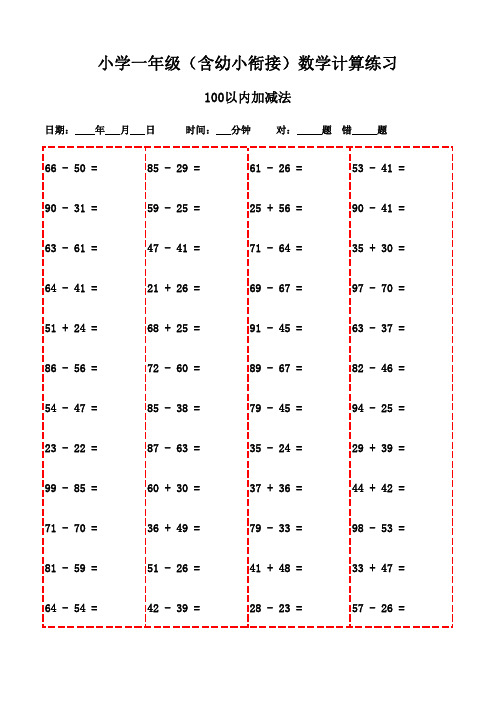 小学一年级（含幼小衔接）数学计算练习

100以内加减法

日期：____年___月___日　　时间：___分钟　　对：_____题　错_____题

66 - 50 =

90 - 31 =

63 - 61 =

64 - 41 =

51 + 24 =

86 - 56 =

54 - 47 =

23 - 22 =

99 - 85 =

71 - 70 =

81 - 59 =

64 - 54 =

85 - 29 =

59 - 25 =

47 - 41 =

21 + 26 =

68 + 25 =

72 - 60 =

85 - 38 =

87 - 63 =

60 + 30 =

36 + 49 =

51 - 26 =

42 - 39 =

61 - 26 =

25 + 56 =

71 - 64 =

69 - 67 =

91 - 45 =

89 - 67 =

79 - 45 =

35 - 24 =

37 + 36 =

79 - 33 =

41 + 48 =

28 - 23 =

53 - 41 =

90 - 41 =

35 + 30 =

97 - 70 =

63 - 37 =

82 - 46 =

94 - 25 =

29 + 39 =

44 + 42 =

98 - 53 =

33 + 47 =

57 - 26 =